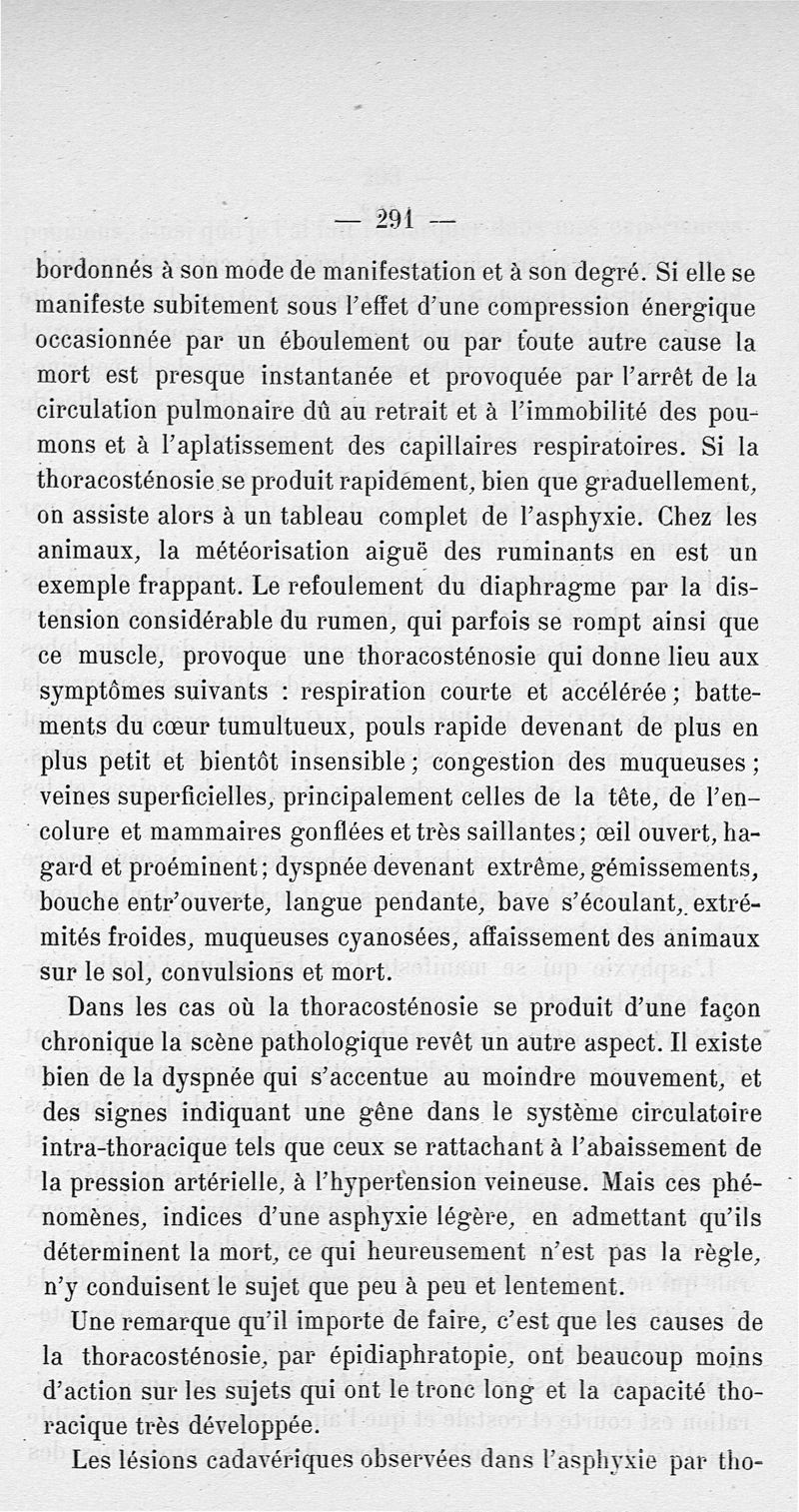 — 291 —

bordonnés à son mode de manifestation et à son degré. Si elle se manifeste subitement sous l'effet d'une compression énergique occasionnée par un éboulement ou par toute autre cause la mort est presque instantanée et provoquée par l'arrêt de la circulation pulmonaire dû au retrait et à l'immobilité des poumons et à l'aplatissement des capillaires respiratoires. Si la thoracosténosie se produit rapidement, bien que graduellement, on assiste alors à un tableau complet de l'asphyxie. Chez les animaux, la météorisation aiguë des ruminants en est un exemple frappant. Le refoulement du diaphragme par la distension considérable du rumen, qui parfois se rompt ainsi que ce muscle, provoque une thoracosténosie qui donne lieu aux symptômes suivants : respiration courte et accélérée ; battements du cœur tumultueux, pouls rapide devenant de plus en plus petit et bientôt insensible ; congestion des muqueuses ; veines superficielles, principalement celles de la tête, de l'encolure et mammaires gonflées et très saillantes ; œil ouvert, hagard et proéminent ; dyspnée devenant extrême, gémissements, bouche entr'ouverte, langue pendante, bave s'écoulant, extrémités froides, muqueuses cyanosées, affaissement des animaux sur le sol, convulsions et mort.

Dans les cas où la thoracosténosie se produit d'une façon chronique la scène pathologique revêt un autre aspect. Il existe bien de la dyspnée qui s'accentue au moindre mouvement, et des signes indiquant une gêne dans le système circulatoire intra-thoracique tels que ceux se rattachant à l'abaissement de la pression artérielle, à l'hypertension veineuse. Mais ces phénomènes, indices d'une asphyxie légère, en admettant qu'ils déterminent la mort, ce qui heureusement n'est pas la règle, n'y conduisent le sujet que peu à peu et lentement.

Une remarque qu'il importe de faire, c'est que les causes de la thoracosténosie, par épidiaphratopie, ont beaucoup moins d'action sur les sujets qui ont le tronc long et la capacité thoracique très développée.

Les lésions cadavériques observées dans l'asphyxie par tho-